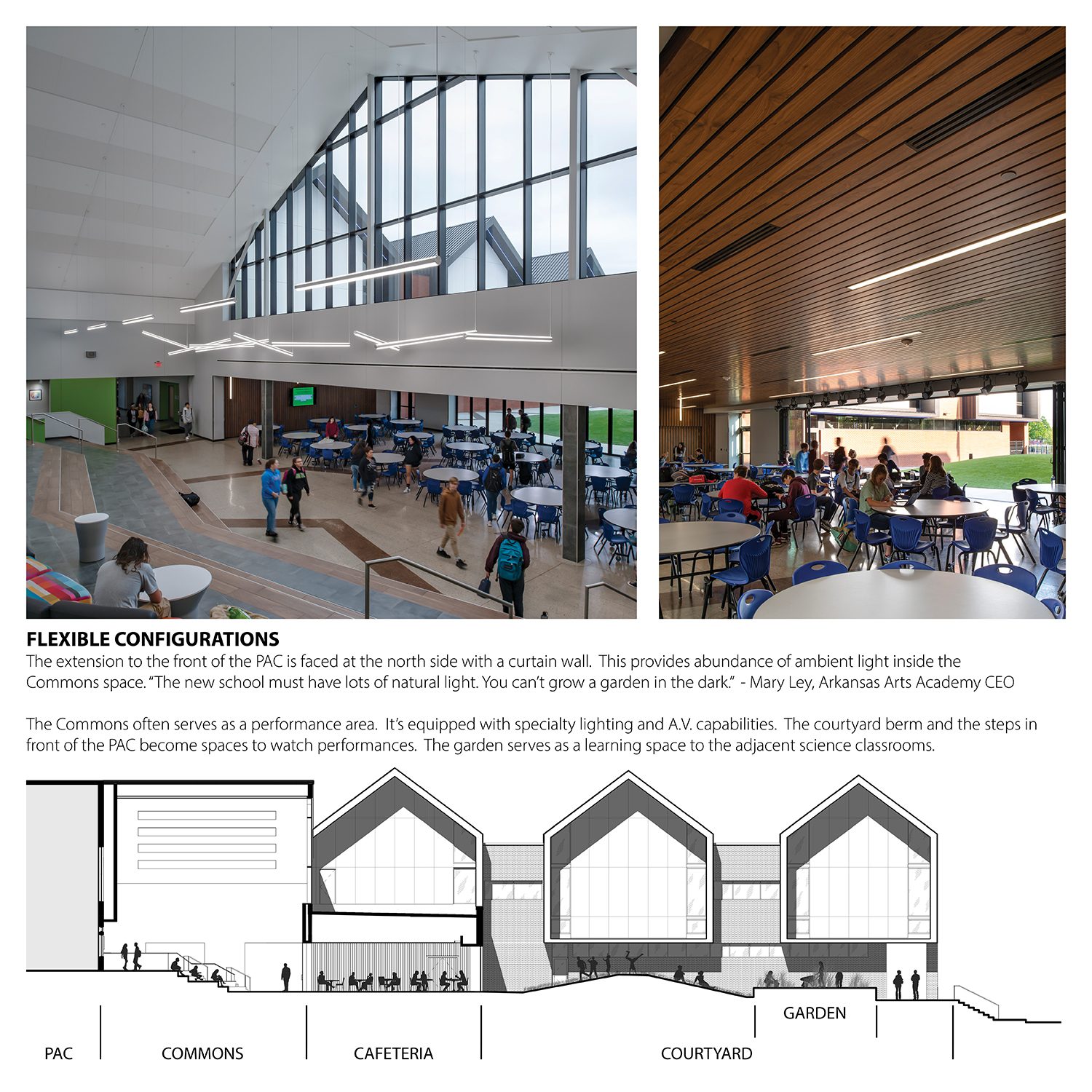 FLEXIBLE CONFIGURATIONS
The extension to the front of the PAC is faced at the north side with a curtain wall. This provides abundance of ambient light inside the Commons space. "The new school must have lots of natural light. You can't grow a garden in the dark." - Mary Ley, Arkansas Arts Academy CEO

The Commons often serves as a performance area. It's equipped with specialty lighting and A.V. capabilities. The courtyard berm and the steps in front of the PAC become spaces to watch performances. The garden serves as a learning space to the adjacent science classrooms.

GARDEN

PAC
COMMONS
CAFETERIA
COURTYARD